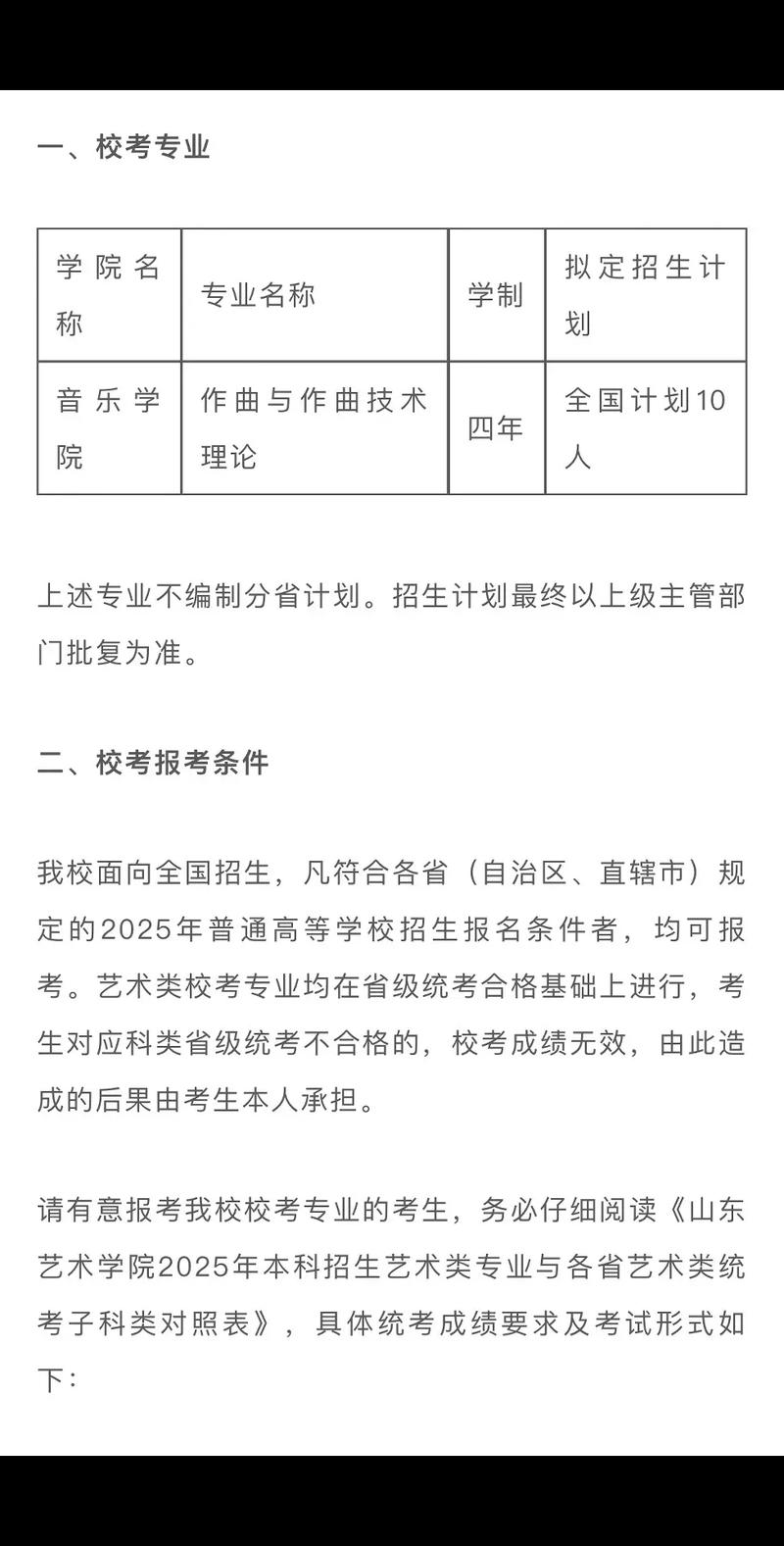 一、校考专业

| 学院名称 | 专业名称 | 学制 | 拟定招生计划 |
|---|---|---|---|
| 音乐学院 | 作曲与作曲技术理论 | 四年 | 全国计划10人 |

上述专业不编制分省计划。招生计划最终以上级主管部门批复为准。

二、校考报考条件

我校面向全国招生，凡符合各省（自治区、直辖市）规定的2025年普通高等学校招生报名条件者，均可报考。艺术类校考专业均在省级统考合格基础上进行，考生对应科类省级统考不合格的，校考成绩无效，由此造成的后果由考生本人承担。

请有意报考我校校考专业的考生，务必仔细阅读《山东艺术学院2025年本科招生艺术类专业与各省艺术类统考子科类对照表》，具体统考成绩要求及考试形式如下：